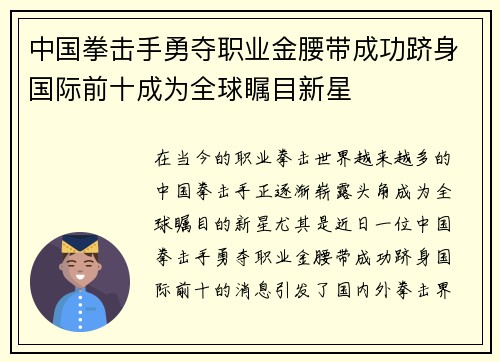 中国拳击手勇夺职业金腰带成功跻身国际前十成为全球瞩目新星

在当今的职业拳击世界越来越多的中国拳击手正逐渐崭露头角成为全球瞩目的新星尤其是近日一位中国拳击手勇夺职业金腰带成功跻身国际前十的消息引发了国内外拳击界